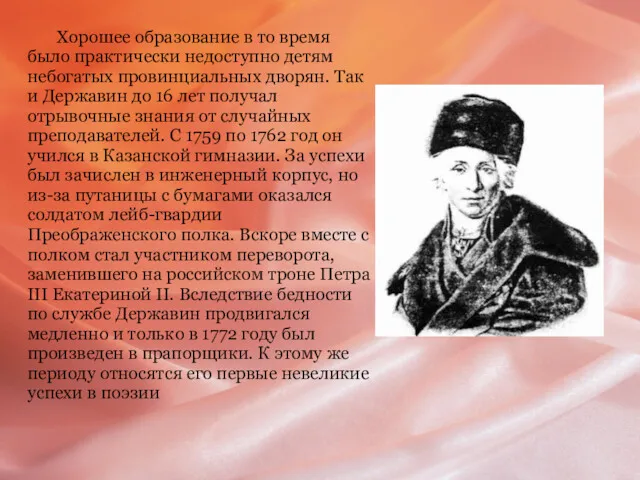 Хорошее образование в то время было практически недоступно детям небогатых провинциальных дворян. Так и Державин до 16 лет получал отрывочные знания от случайных преподавателей. С 1759 по 1762 год он учился в Казанской гимназии. За успехи был зачислен в инженерный корпус, но из-за путаницы с бумагами оказался солдатом лейб-гвардии Преображенского полка. Вскоре вместе с полком стал участником переворота, заменившего на российском троне Петра III Екатериной II. Вследствие бедности по службе Державин продвигался медленно и только в 1772 году был произведен в прапорщики. К этому же периоду относятся его первые невеликие успехи в поэзии